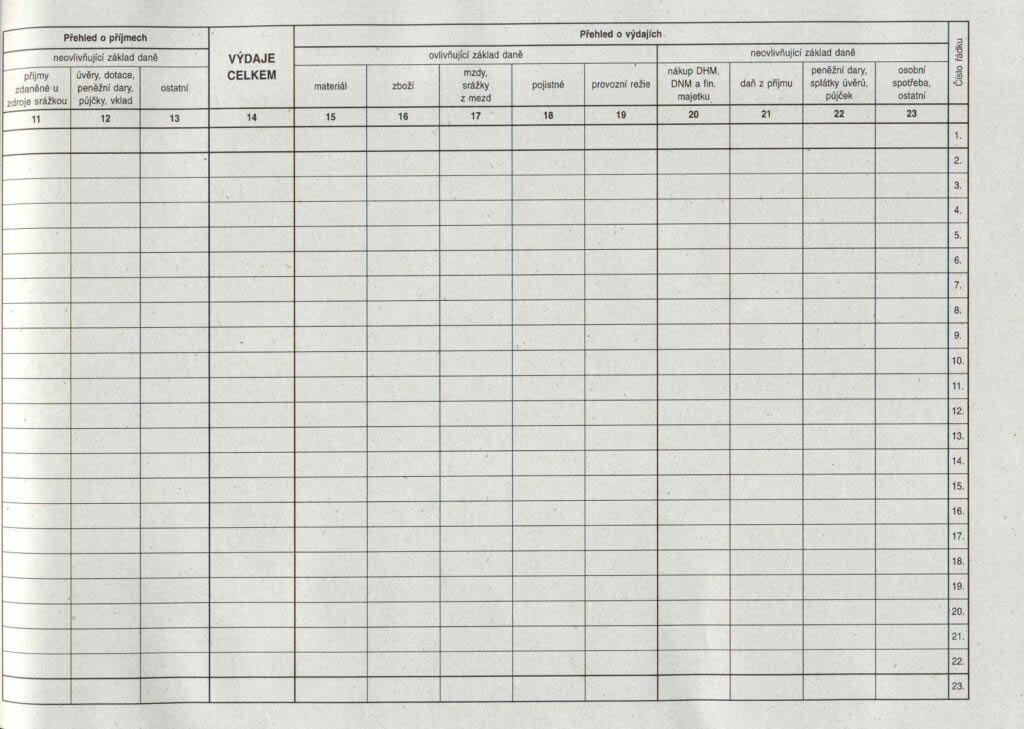 | Přehled o příjmech | | | VÝDAJE CELKEM | Přehled o výdajích | | | | | | | | | Číslo řádku |
|---|---|---|---|---|---|---|---|---|---|---|---|---|---|
| neovlivňující základ daně | | | | ovlivňující základ daně | | | | | neovlivňující základ daně | | | | |
| příjmy zdaněné u zdroje srážkou | úvěry, dotace, peněžní dary, půjčky, vklad | ostatní | | materiál | zboží | mzdy, srážky z mezd | pojistné | provozní režie | nákup DHM, DNM a fin. majetku | daň z příjmu | peněžní dary, splátky úvěrů, půjček | osobní spotřeba, ostatní | |
| 11 | 12 | 13 | 14 | 15 | 16 | 17 | 18 | 19 | 20 | 21 | 22 | 23 | |
| | | | | | | | | | | | | | 1. |
| | | | | | | | | | | | | | 2. |
| | | | | | | | | | | | | | 3. |
| | | | | | | | | | | | | | 4. |
| | | | | | | | | | | | | | 5. |
| | | | | | | | | | | | | | 6. |
| | | | | | | | | | | | | | 7. |
| | | | | | | | | | | | | | 8. |
| | | | | | | | | | | | | | 9. |
| | | | | | | | | | | | | | 10. |
| | | | | | | | | | | | | | 11. |
| | | | | | | | | | | | | | 12. |
| | | | | | | | | | | | | | 13. |
| | | | | | | | | | | | | | 14. |
| | | | | | | | | | | | | | 15. |
| | | | | | | | | | | | | | 16. |
| | | | | | | | | | | | | | 17. |
| | | | | | | | | | | | | | 18. |
| | | | | | | | | | | | | | 19. |
| | | | | | | | | | | | | | 20. |
| | | | | | | | | | | | | | 21. |
| | | | | | | | | | | | | | 22. |
| | | | | | | | | | | | | | 23. |